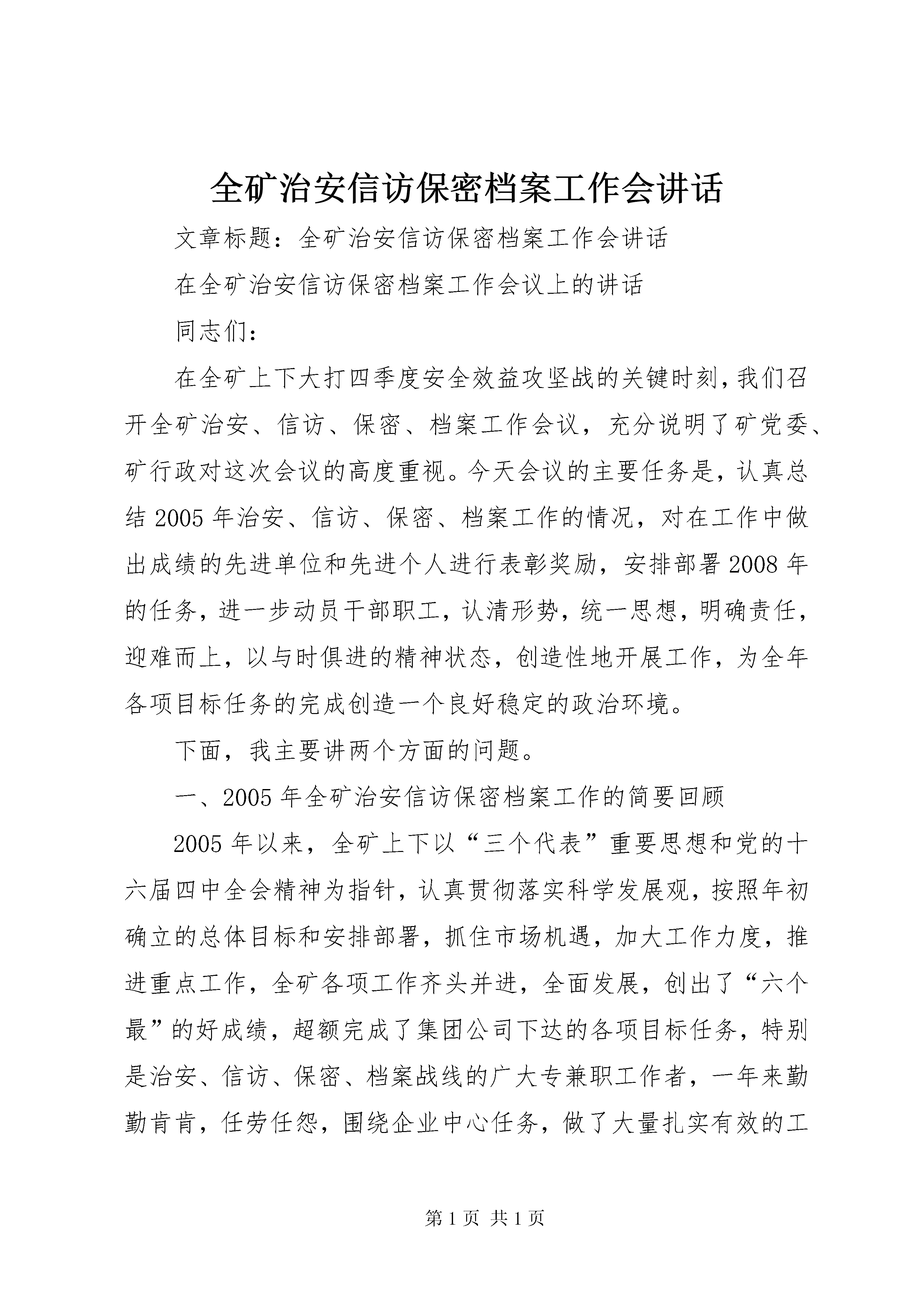 全矿治安信访保密档案工作会讲话

文章标题：全矿治安信访保密档案工作会讲话

在全矿治安信访保密档案工作会议上的讲话

同志们：

在全矿上下大打四季度安全效益攻坚战的关键时刻，我们召开全矿治安、信访、保密、档案工作会议，充分说明了矿党委、矿行政对这次会议的高度重视。今天会议的主要任务是，认真总结2005年治安、信访、保密、档案工作的情况，对在工作中做出成绩的先进单位和先进个人进行表彰奖励，安排部署2008年的任务，进一步动员干部职工，认清形势，统一思想，明确责任，迎难而上，以与时俱进的精神状态，创造性地开展工作，为全年各项目标任务的完成创造一个良好稳定的政治环境。

下面，我主要讲两个方面的问题。

一、2005年全矿治安信访保密档案工作的简要回顾

2005年以来，全矿上下以“三个代表”重要思想和党的十六届四中全会精神为指针，认真贯彻落实科学发展观，按照年初确立的总体目标和安排部署，抓住市场机遇，加大工作力度，推进重点工作，全矿各项工作齐头并进，全面发展，创出了“六个最”的好成绩，超额完成了集团公司下达的各项目标任务，特别是治安、信访、保密、档案战线的广大专兼职工作者，一年来勤勤肯肯，任劳任怨，围绕企业中心任务，做了大量扎实有效的工

第1页 共1页